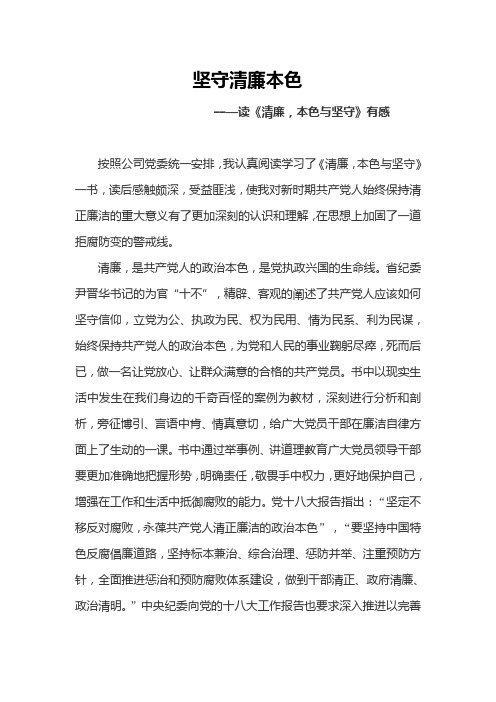 坚守清廉本色

——读《清廉，本色与坚守》有感

按照公司党委统一安排，我认真阅读学习了《清廉，本色与坚守》一书，读后感触颇深，受益匪浅，使我对新时期共产党人始终保持清正廉洁的重大意义有了更加深刻的认识和理解，在思想上加固了一道拒腐防变的警戒线。

清廉，是共产党人的政治本色，是党执政兴国的生命线。省纪委尹晋华书记的为官“十不”，精辟、客观的阐述了共产党人应该如何坚守信仰，立党为公、执政为民、权为民用、情为民系、利为民谋，始终保持共产党人的政治本色，为党和人民的事业鞠躬尽瘁，死而后已，做一名让党放心、让群众满意的合格的共产党员。书中以现实生活中发生在我们身边的千奇百怪的案例为教材，深刻进行分析和剖析，旁征博引、言语中肯、情真意切，给广大党员干部在廉洁自律方面上了生动的一课。书中通过举事例、讲道理教育广大党员领导干部要更加准确地把握形势，明确责任，敬畏手中权力，更好地保护自己，增强在工作和生活中抵御腐败的能力。党十八大报告指出：“坚定不移反对腐败，永葆共产党人清正廉洁的政治本色”，“要坚持中国特色反腐倡廉道路，坚持标本兼治、综合治理、惩防并举、注重预防方针，全面推进惩治和预防腐败体系建设，做到干部清正、政府清廉、政治清明。”中央纪委向党的十八大工作报告也要求深入推进以完善